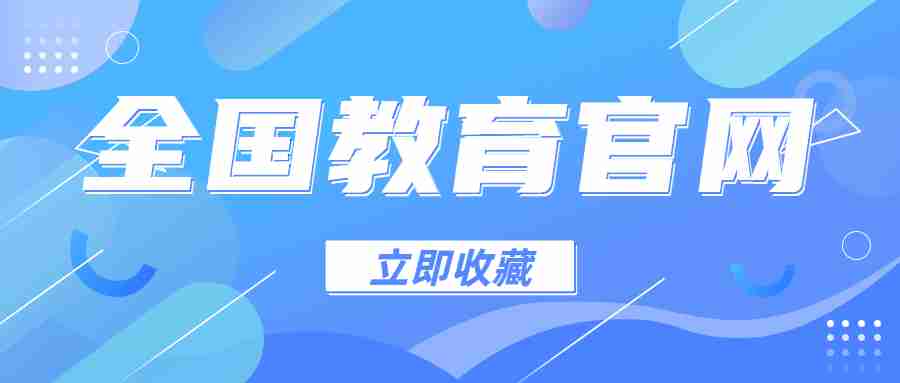 全国教育官网

立即收藏